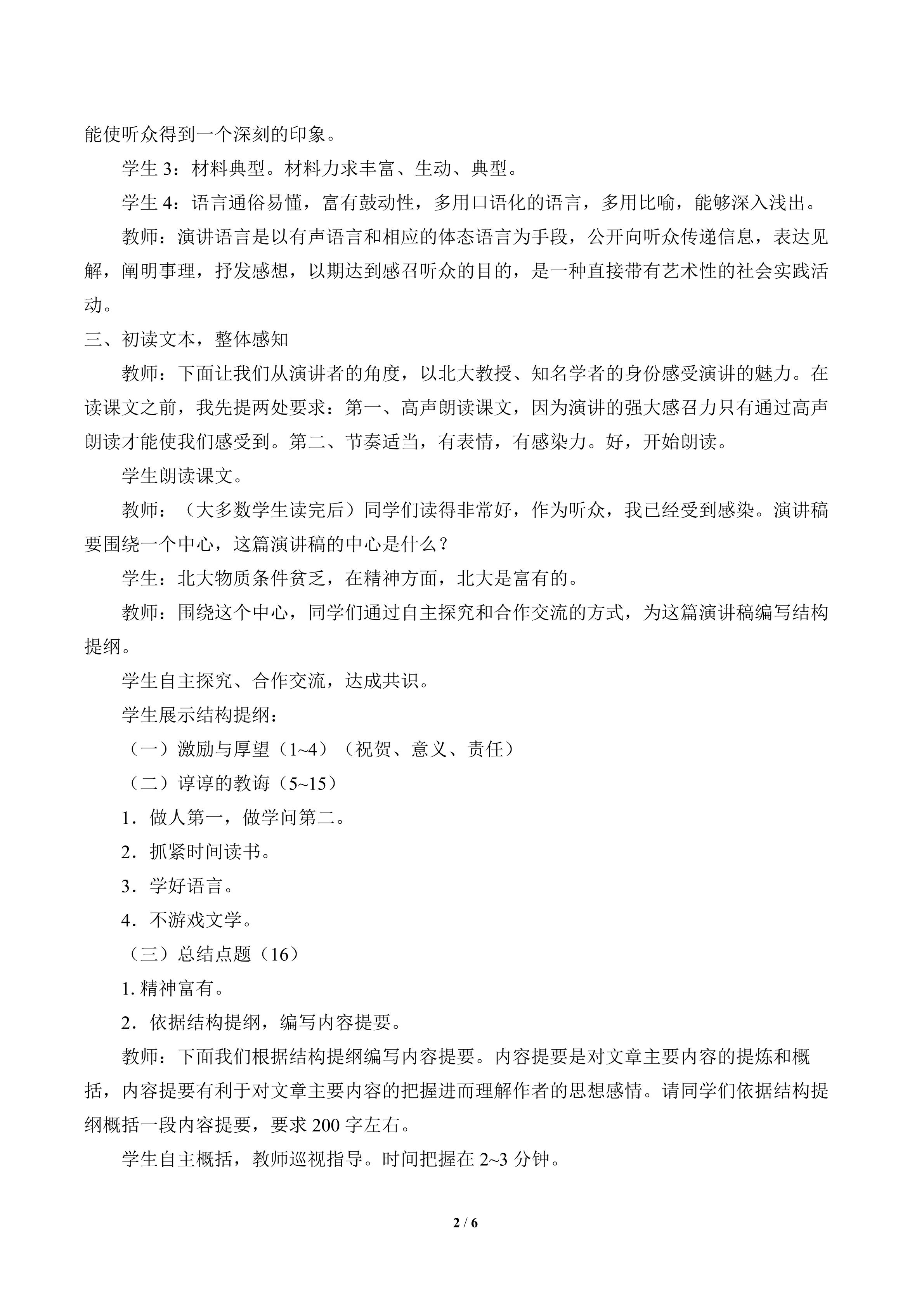 能使听众得到一个深刻的印象。

学生3：材料典型。材料力求丰富、生动、典型。

学生4：语言通俗易懂，富有鼓动性，多用口语化的语言，多用比喻，能够深入浅出。

教师：演讲语言是以有声语言和相应的体态语言为手段，公开向听众传递信息，表达见解，阐明事理，抒发感想，以期达到感召听众的目的，是一种直接带有艺术性的社会实践活动。

三、初读文本，整体感知

教师：下面让我们从演讲者的角度，以北大教授、知名学者的身份感受演讲的魅力。在读课文之前，我先提两处要求：第一、高声朗读课文，因为演讲的强大感召力只有通过高声朗读才能使我们感受到。第二、节奏适当，有表情，有感染力。好，开始朗读。

学生朗读课文。

教师：（大多数学生读完后）同学们读得非常好，作为听众，我已经受到感染。演讲稿要围绕一个中心，这篇演讲稿的中心是什么？

学生：北大物质条件贫乏，在精神方面，北大是富有的。

教师：围绕这个中心，同学们通过自主探究和合作交流的方式，为这篇演讲稿编写结构提纲。

学生自主探究、合作交流，达成共识。

学生展示结构提纲：

（一）激励与厚望（1~4）（祝贺、意义、责任）

（二）谆谆的教诲（5~15）

1．做人第一，做学问第二。

2．抓紧时间读书。

3．学好语言。

4．不游戏文学。

（三）总结点题（16）

1.精神富有。

2．依据结构提纲，编写内容提要。

教师：下面我们根据结构提纲编写内容提要。内容提要是对文章主要内容的提炼和概括，内容提要有利于对文章主要内容的把握进而理解作者的思想感情。请同学们依据结构提纲概括一段内容提要，要求200字左右。

学生自主概括，教师巡视指导。时间把握在2~3分钟。

2 / 6